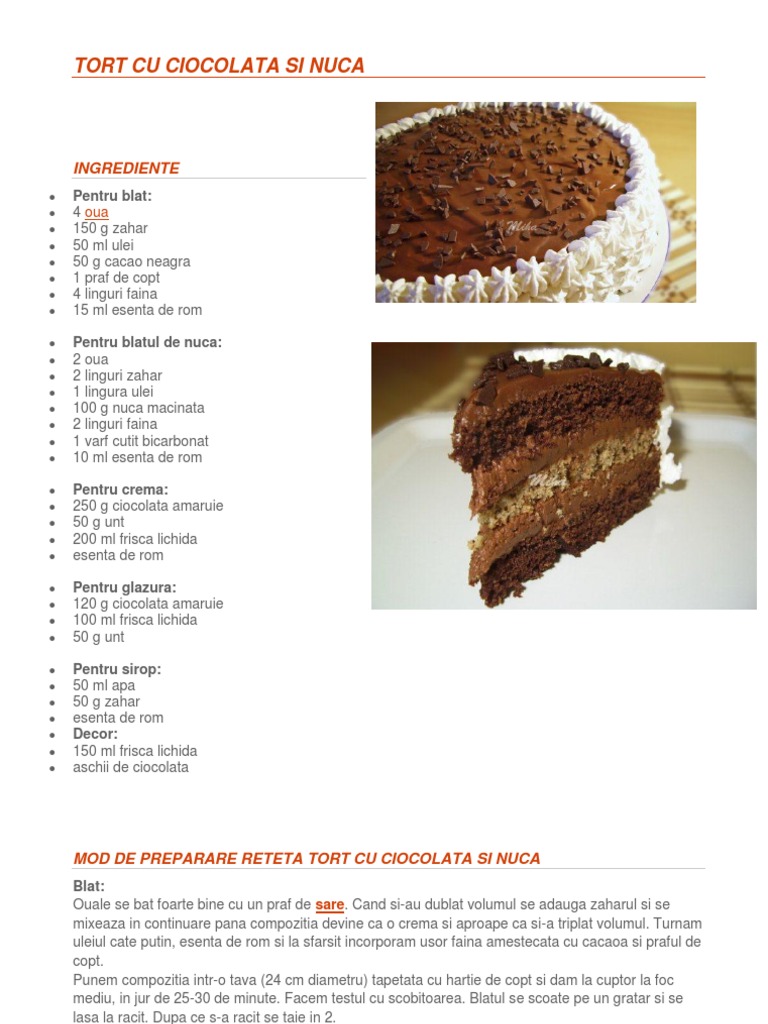 TORT CU CIOCOLATA SI NUCA

INGREDIENTE

• Pentru blat:
• 4 oua
• 150 g zahar
• 50 ml ulei
• 50 g cacao neagra
• 1 praf de copt
• 4 linguri faina
• 15 ml esenta de rom

• Pentru blatul de nuca:
• 2 oua
• 2 linguri zahar
• 1 lingura ulei
• 100 g nuca macinata
• 2 linguri faina
• 1 varf cutit bicarbonat
• 10 ml esenta de rom

• Pentru crema:
• 250 g ciocolata amaruie
• 50 g unt
• 200 ml frisca lichida
• esenta de rom

• Pentru glazura:
• 120 g ciocolata amaruie
• 100 ml frisca lichida
• 50 g unt

• Pentru sirop:
• 50 ml apa
• 50 g zahar
• esenta de rom
• Decor:
• 150 ml frisca lichida
• aschii de ciocolata

MOD DE PREPARARE RETETA TORT CU CIOCOLATA SI NUCA

Blat:
Ouale se bat foarte bine cu un praf de sare. Cand si-au dublat volumul se adauga zaharul si se mixeaza in continuare pana compozitia devine ca o crema si aproape ca si-a triplat volumul. Turnam uleiul cate putin, esenta de rom si la sfarsit incorporam usor faina amestecata cu cacaoa si praful de copt.
Punem compozitia intr-o tava (24 cm diametru) tapetata cu hartie de copt si dam la cuptor la foc mediu, in jur de 25-30 de minute. Facem testul cu scobitoarea. Blatul se scoate pe un gratar si se lasa la racit. Dupa ce s-a racit se taie in 2.